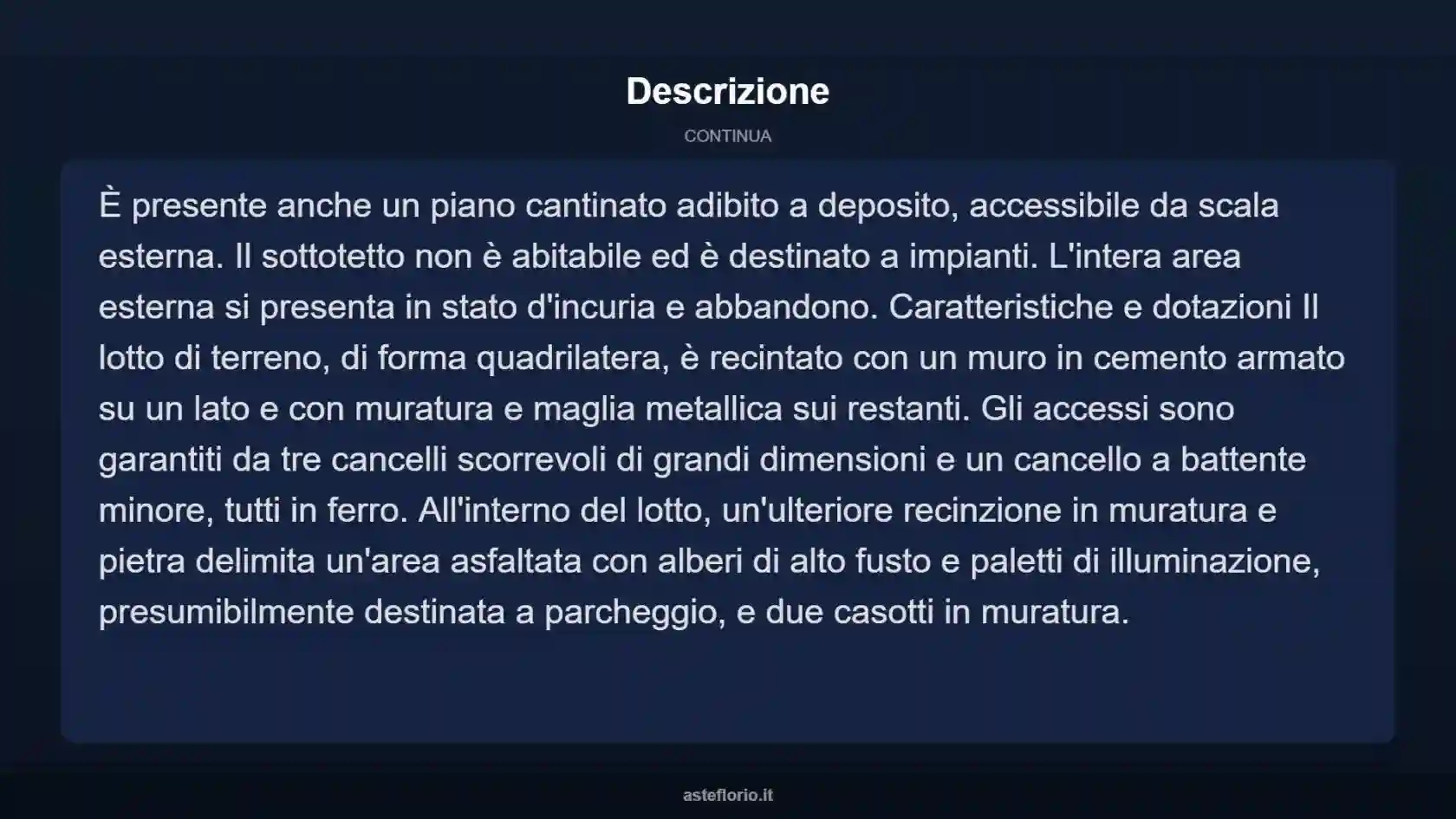 Descrizione

CONTINUA

È presente anche un piano cantinato adibito a deposito, accessibile da scala esterna. Il sottotetto non è abitabile ed è destinato a impianti. L'intera area esterna si presenta in stato d'incuria e abbandono. Caratteristiche e dotazioni Il lotto di terreno, di forma quadrilatera, è recintato con un muro in cemento armato su un lato e con muratura e maglia metallica sui restanti. Gli accessi sono garantiti da tre cancelli scorrevoli di grandi dimensioni e un cancello a battente minore, tutti in ferro. All'interno del lotto, un'ulteriore recinzione in muratura e pietra delimita un'area asfaltata con alberi di alto fusto e paletti di illuminazione, presumibilmente destinata a parcheggio, e due casotti in muratura.

asteflorio.it